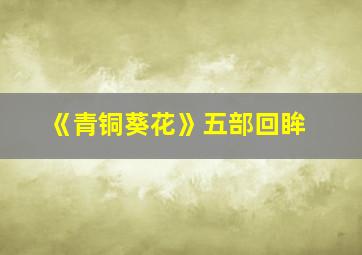 《青铜葵花》五部回眸